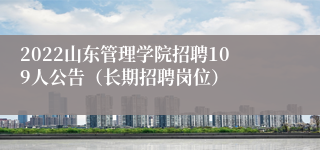 2022山东管理学院招聘109人公告（长期招聘岗位）